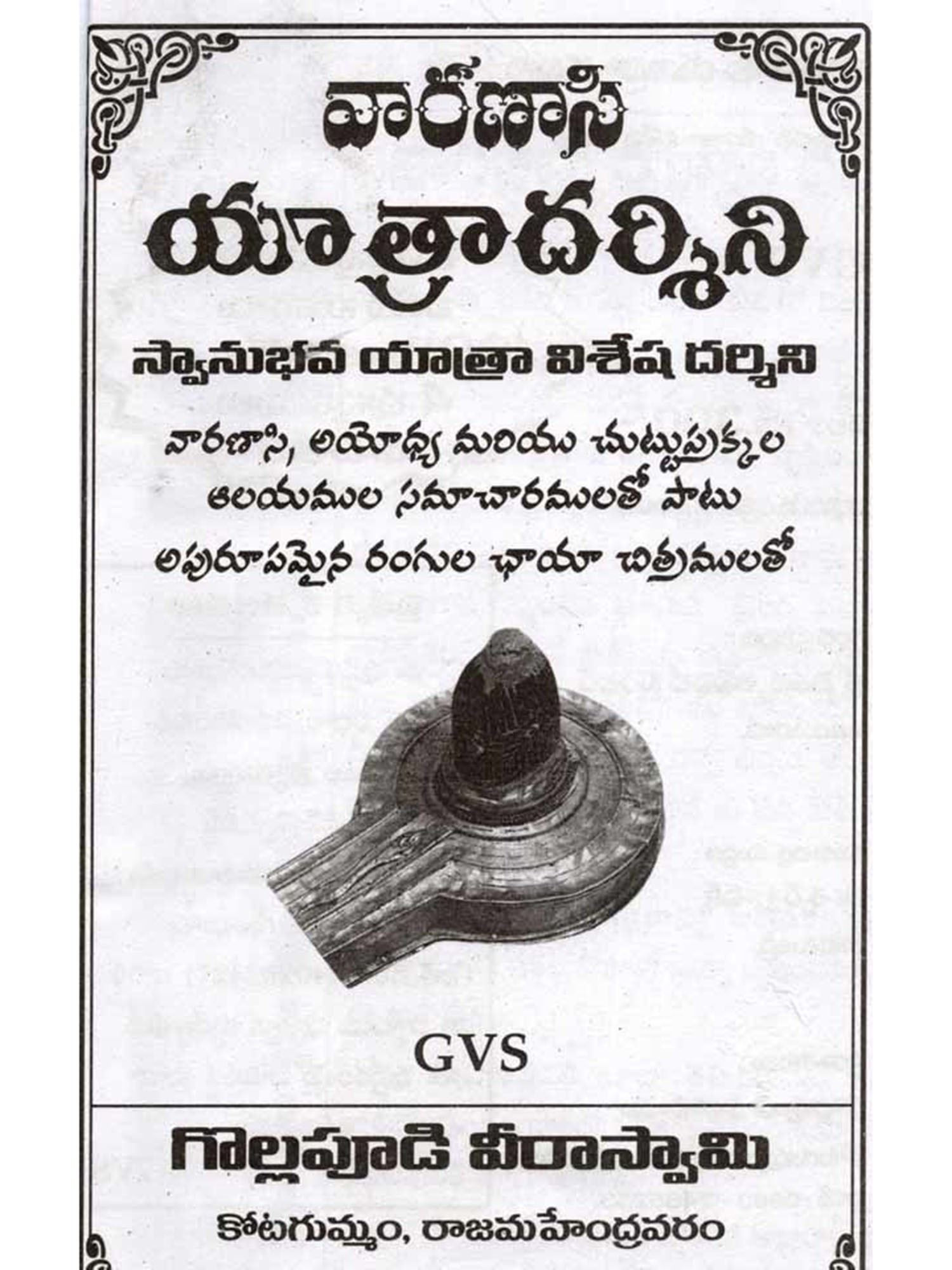 వారణాసి

యాత్రాదర్శిని

స్వానుభవ యాత్రా విశేష దర్శిని

వారణాసి, అయోధ్య మరియు చుట్టుప్రక్కల ఆలయముల సమాచారములతో పాటు అపురూపమైన రంగుల ఛాయా చిత్రములతో

GVS

గొల్లపూడి వీరాస్వామి

కోటగుమ్మం, రాజమహేంద్రవరం